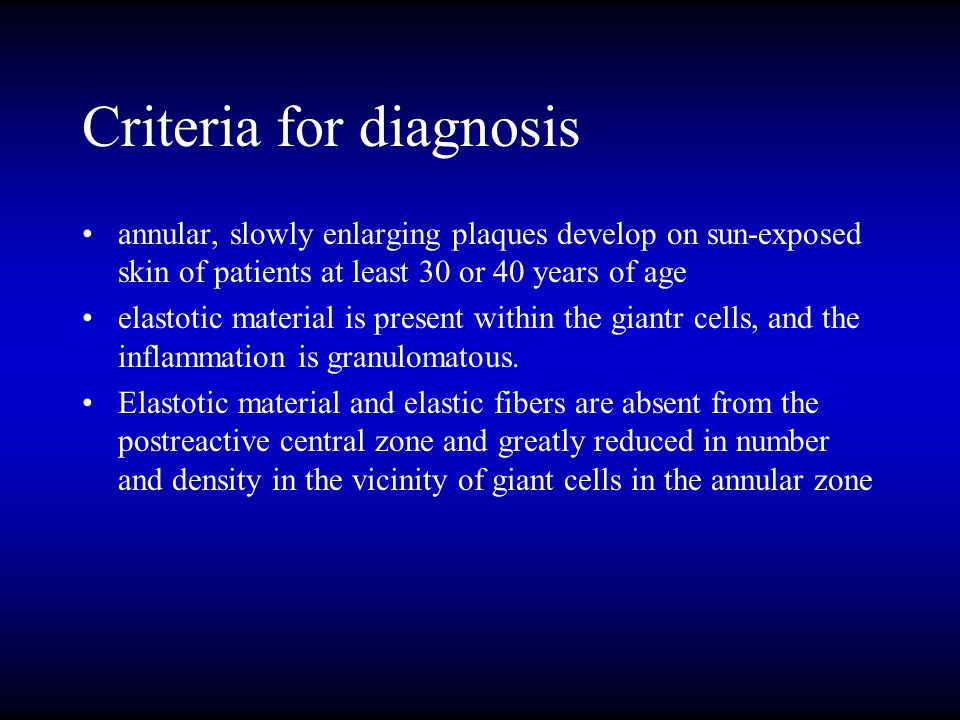 Criteria for diagnosis

• annular, slowly enlarging plaques develop on sun-exposed skin of patients at least 30 or 40 years of age
• elastotic material is present within the giantr cells, and the inflammation is granulomatous.
• Elastotic material and elastic fibers are absent from the postreactive central zone and greatly reduced in number and density in the vicinity of giant cells in the annular zone